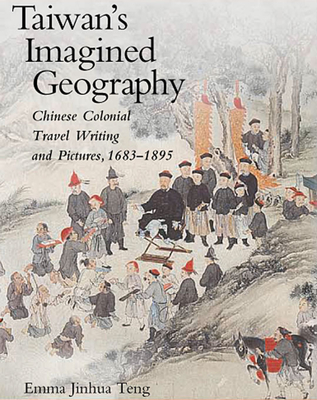 Taiwan's Imagined Geography

Chinese Colonial Travel Writing and Pictures, 1683–1895

Emma Jinhua Teng